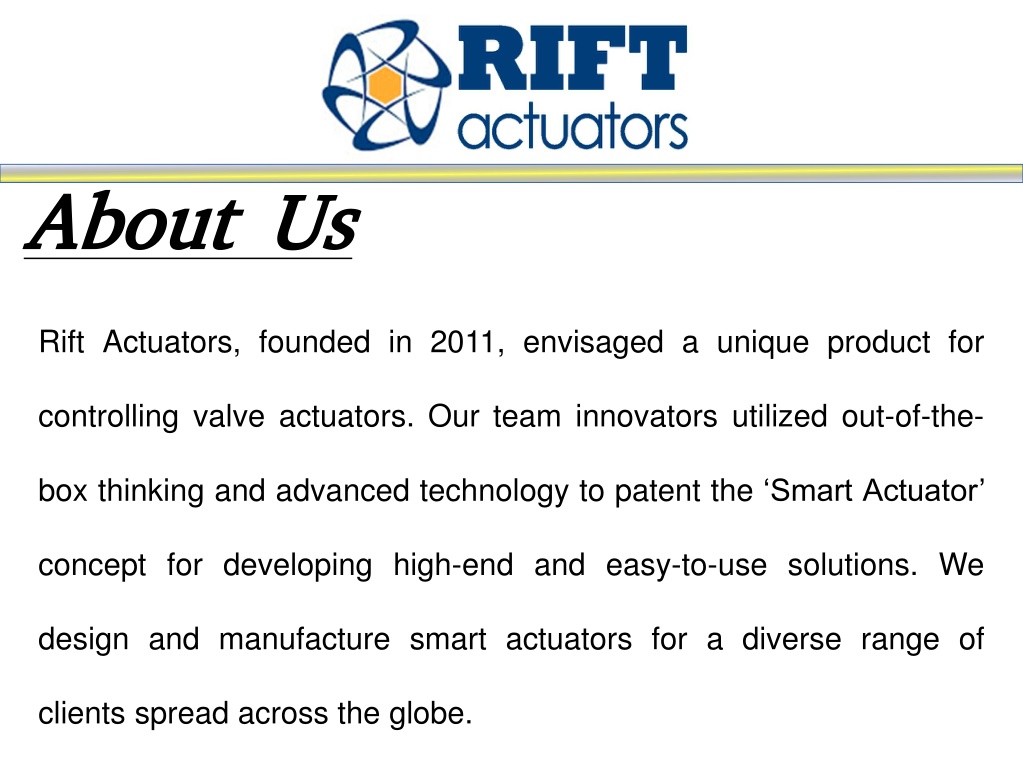 RIFT actuators

About Us

Rift Actuators, founded in 2011, envisaged a unique product for controlling valve actuators. Our team innovators utilized out-of-the-box thinking and advanced technology to patent the ‘Smart Actuator’ concept for developing high-end and easy-to-use solutions. We design and manufacture smart actuators for a diverse range of clients spread across the globe.